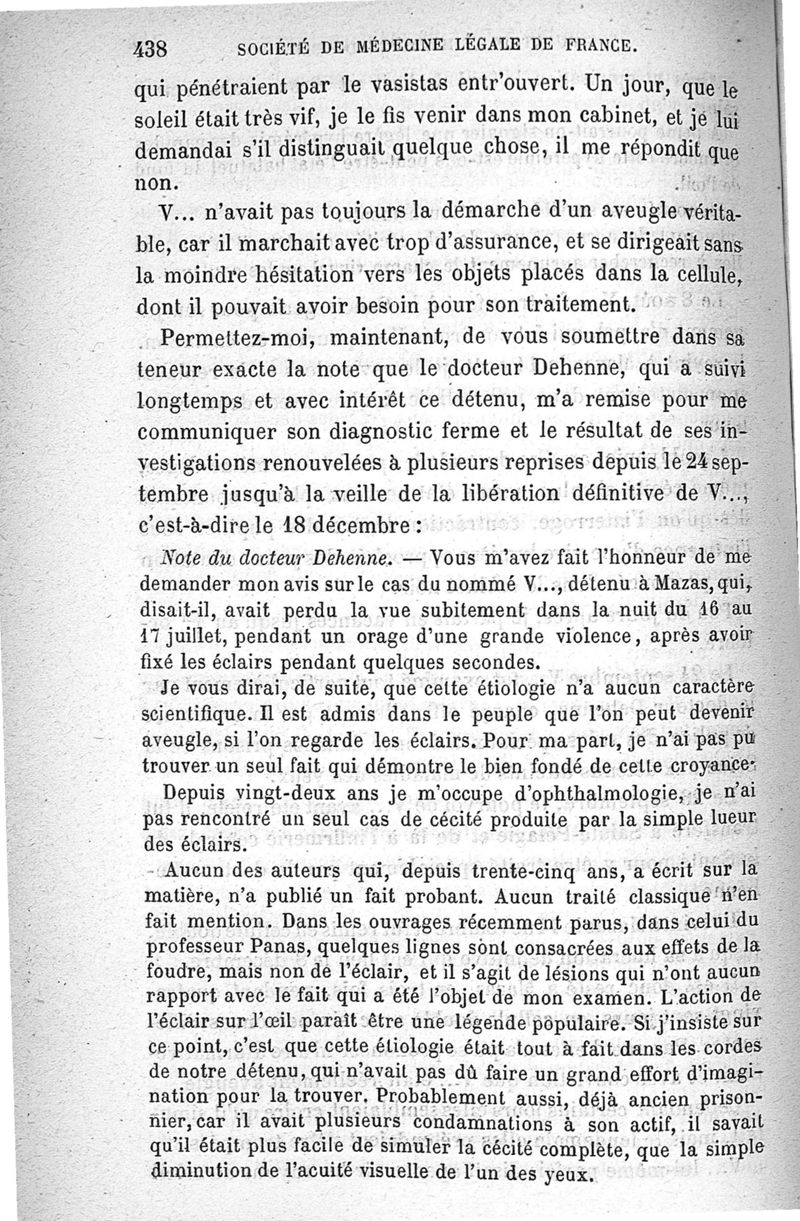 438 SOCIÉTÉ DE MÉDECINE LÉGALE DE FRANCE.

qui pénétraient par le vasistas entr'ouvert. Un jour, que le soleil était très vif, je le fis venir dans mon cabinet, et je lui demandai s'il distinguait quelque chose, il me répondit que non.

V... n'avait pas toujours la démarche d'un aveugle véritable, car il marchait avec trop d'assurance, et se dirigeait sans la moindre hésitation vers les objets placés dans la cellule, dont il pouvait avoir besoin pour son traitement.

Permettez-moi, maintenant, de vous soumettre dans sa teneur exacte la note que le docteur Dehenne, qui a suivi longtemps et avec intérêt ce détenu, m'a remise pour me communiquer son diagnostic ferme et le résultat de ses investigations renouvelées à plusieurs reprises depuis le 24 septembre jusqu'à la veille de la libération définitive de V..., c'est-à-dire le 18 décembre :

Note du docteur Dehenne. — Vous m'avez fait l'honneur de me demander mon avis sur le cas du nommé V..., détenu à Mazas, qui, disait-il, avait perdu la vue subitement dans la nuit du 16 au 17 juillet, pendant un orage d'une grande violence, après avoir fixé les éclairs pendant quelques secondes.

Je vous dirai, de suite, que cette étiologie n'a aucun caractère scientifique. Il est admis dans le peuple que l'on peut devenir aveugle, si l'on regarde les éclairs. Pour ma part, je n'ai pas pu trouver un seul fait qui démontre le bien fondé de cette croyance.

Depuis vingt-deux ans je m'occupe d'ophthalmologie, je n'ai pas rencontré un seul cas de cécité produite par la simple lueur des éclairs.

Aucun des auteurs qui, depuis trente-cinq ans, a écrit sur la matière, n'a publié un fait probant. Aucun traité classique n'en fait mention. Dans les ouvrages récemment parus, dans celui du professeur Panas, quelques lignes sont consacrées aux effets de la foudre, mais non de l'éclair, et il s'agit de lésions qui n'ont aucun rapport avec le fait qui a été l'objet de mon examen. L'action de l'éclair sur l'œil paraît être une légende populaire. Si j'insiste sur ce point, c'est que cette étiologie était tout à fait dans les cordes de notre détenu, qui n'avait pas dû faire un grand effort d'imagination pour la trouver. Probablement aussi, déjà ancien prisonnier, car il avait plusieurs condamnations à son actif, il savait qu'il était plus facile de simuler la cécité complète, que la simple diminution de l'acuité visuelle de l'un des yeux.